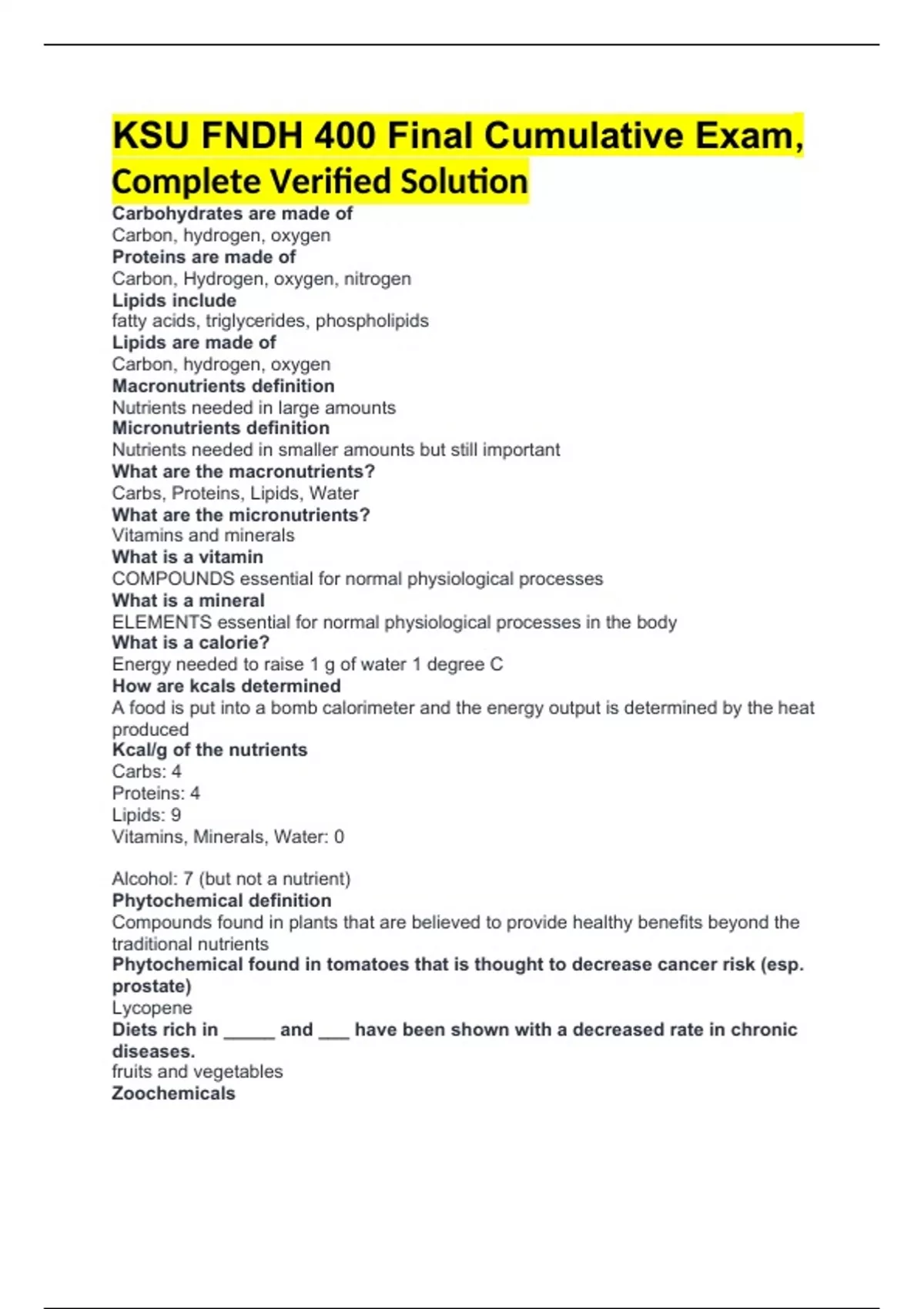 KSU FNDH 400 Final Cumulative Exam, Complete Verified Solution

Carbohydrates are made of
Carbon, hydrogen, oxygen
Proteins are made of
Carbon, Hydrogen, oxygen, nitrogen
Lipids include
fatty acids, triglycerides, phospholipids
Lipids are made of
Carbon, hydrogen, oxygen
Macronutrients definition
Nutrients needed in large amounts
Micronutrients definition
Nutrients needed in smaller amounts but still important
What are the macronutrients?
Carbs, Proteins, Lipids, Water
What are the micronutrients?
Vitamins and minerals
What is a vitamin
COMPOUNDS essential for normal physiological processes
What is a mineral
ELEMENTS essential for normal physiological processes in the body
What is a calorie?
Energy needed to raise 1 g of water 1 degree C
How are kcals determined
A food is put into a bomb calorimeter and the energy output is determined by the heat produced
Kcal/g of the nutrients
Carbs: 4
Proteins: 4
Lipids: 9
Vitamins, Minerals, Water: 0

Alcohol: 7 (but not a nutrient)
Phytochemical definition
Compounds found in plants that are believed to provide healthy benefits beyond the traditional nutrients
Phytochemical found in tomatoes that is thought to decrease cancer risk (esp. prostate)
Lycopene
Diets rich in _____ and ___ have been shown with a decreased rate in chronic diseases.
fruits and vegetables
Zoochemicals